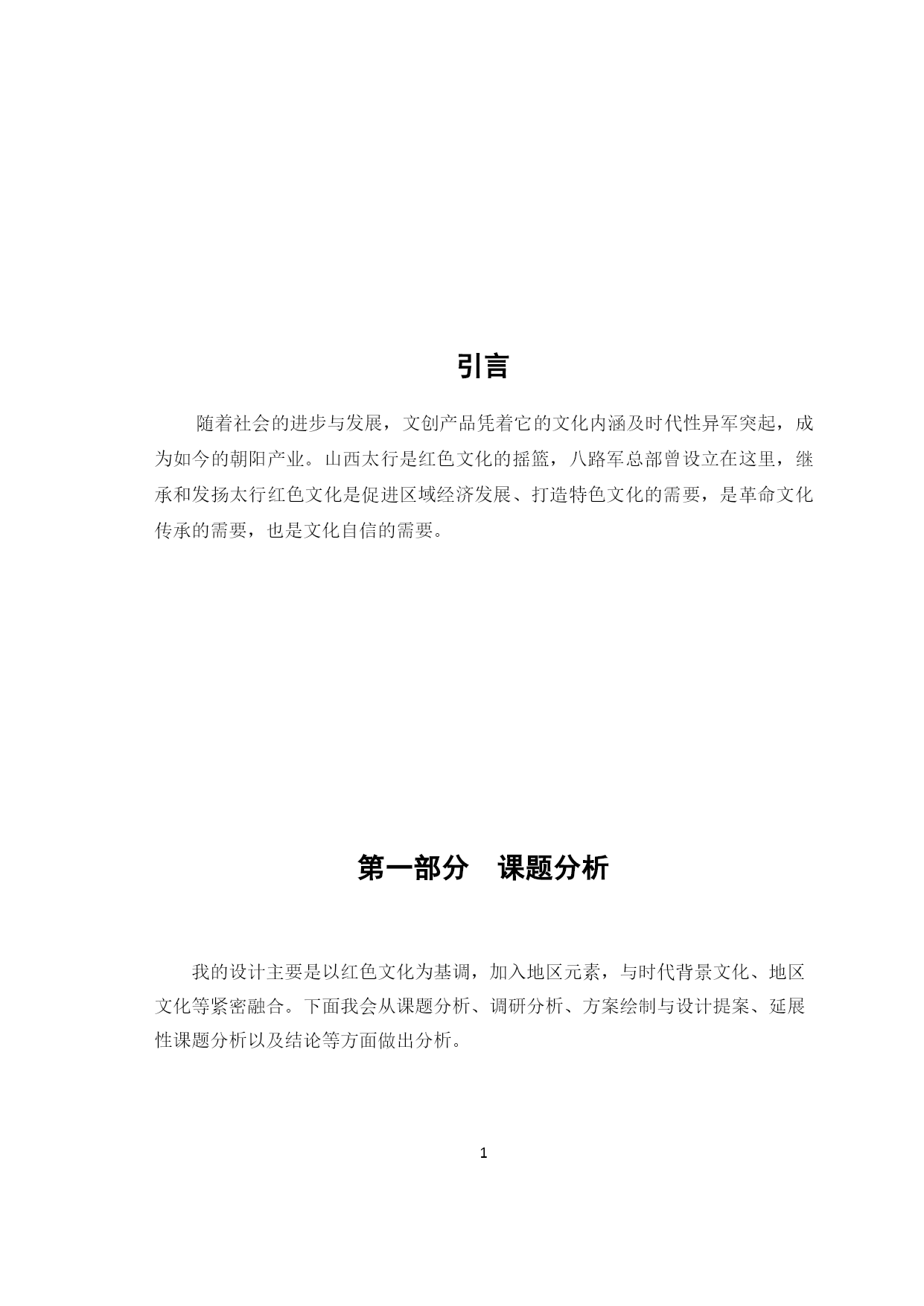 引言

随着社会的进步与发展，文创产品凭着它的文化内涵及时代性异军突起，成为如今的朝阳产业。山西太行是红色文化的摇篮，八路军总部曾设立在这里，继承和发扬太行红色文化是促进区域经济发展、打造特色文化的需要，是革命文化传承的需要，也是文化自信的需要。

第一部分　课题分析

我的设计主要是以红色文化为基调，加入地区元素，与时代背景文化、地区文化等紧密融合。下面我会从课题分析、调研分析、方案绘制与设计提案、延展性课题分析以及结论等方面做出分析。

1